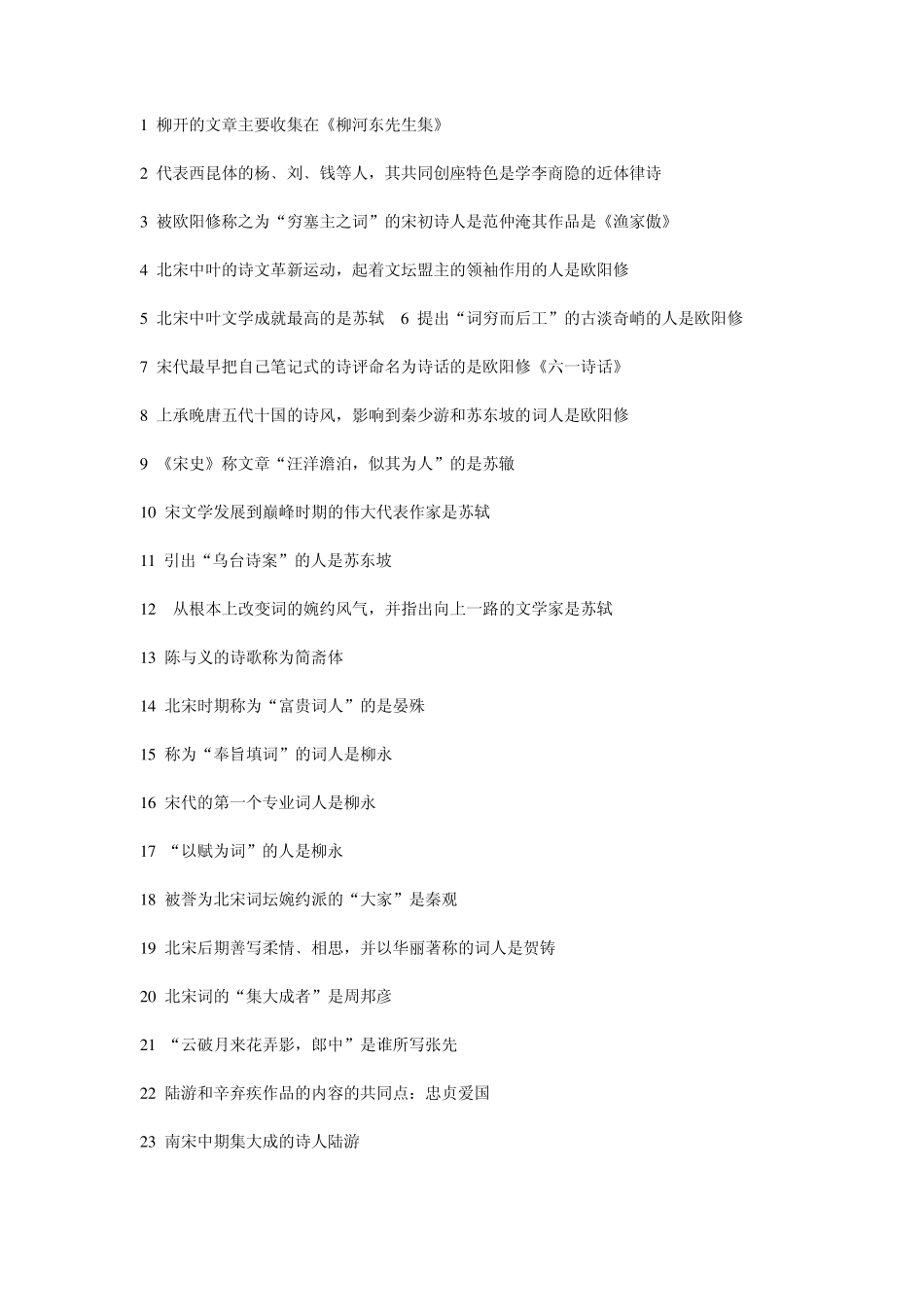 1 柳开的文章主要收集在《柳河东先生集》

2 代表西昆体的杨、刘、钱等人，其共同创座特色是学李商隐的近体律诗

3 被欧阳修称之为“穷塞主之词”的宋初诗人是范仲淹其作品是《渔家傲》

4 北宋中叶的诗文革新运动，起着文坛盟主的领袖作用的人是欧阳修

5 北宋中叶文学成就最高的是苏轼　6 提出“词穷而后工”的古淡奇峭的人是欧阳修

7 宋代最早把自己笔记式的诗评命名为诗话的是欧阳修《六一诗话》

8 上承晚唐五代十国的诗风，影响到秦少游和苏东坡的词人是欧阳修

9 《宋史》称文章“汪洋澹泊，似其为人”的是苏辙

10 宋文学发展到巅峰时期的伟大代表作家是苏轼

11 引出“乌台诗案”的人是苏东坡

12 从根本上改变词的婉约风气，并指出向上一路的文学家是苏轼

13 陈与义的诗歌称为简斋体

14 北宋时期称为“富贵词人”的是晏殊

15 称为“奉旨填词”的词人是柳永

16 宋代的第一个专业词人是柳永

17 “以赋为词”的人是柳永

18 被誉为北宋词坛婉约派的“大家”是秦观

19 北宋后期善写柔情、相思，并以华丽著称的词人是贺铸

20 北宋词的“集大成者”是周邦彦

21 “云破月来花弄影，郎中”是谁所写张先

22 陆游和辛弃疾作品的内容的共同点：忠贞爱国

23 南宋中期集大成的诗人陆游